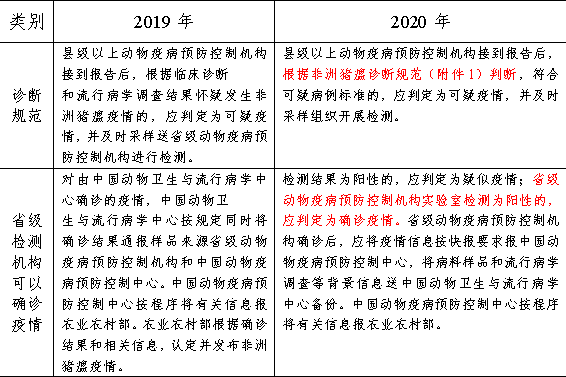 | 类别 | 2019 年 | 2020 年 |
|---|---|---|
| 诊断规范 | 县级以上动物疫病预防控制机构接到报告后，根据临床诊断和流行病学调查结果怀疑发生非洲猪瘟疫情的，应判定为可疑疫情，并及时采样送省级动物疫病预防控制机构进行检测。 | 县级以上动物疫病预防控制机构接到报告后，根据非洲猪瘟诊断规范（附件 1）判断，符合可疑病例标准的，应判定为可疑疫情，并及时采样组织开展检测。 |
| 省级检测机构可以确诊疫情 | 对由中国动物卫生与流行病学中心确诊的疫情，中国动物卫生与流行病学中心按规定同时将确诊结果通报样品来源省级动物疫病预防控制机构和中国动物疫病预防控制中心。中国动物疫病预防控制中心按程序将有关信息报农业农村部。农业农村部根据确诊结果和相关信息，认定并发布非洲猪瘟疫情。 | 检测结果为阳性的，应判定为疑似疫情；省级动物疫病预防控制机构实验室检测为阳性的，应判定为确诊疫情。省级动物疫病预防控制机构确诊后，应将疫情信息按快报要求报中国动物疫病预防控制中心，将病料样品和流行病学调查等背景信息送中国动物卫生与流行病学中心备份。中国动物疫病预防控制中心按程序将有关信息报农业农村部。 |